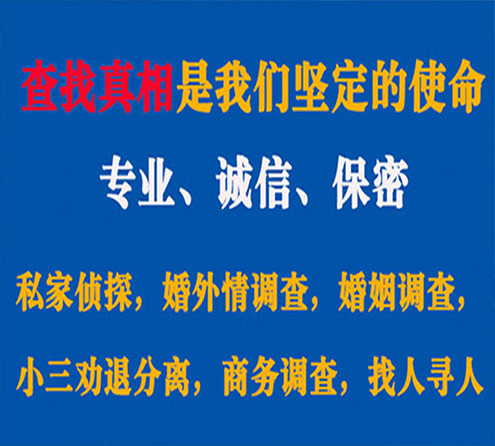 查找真相是我们坚定的使命

专业、诚信、保密

私家侦探，婚外情调查，婚姻调查，

小三劝退分离，商务调查，找人寻人